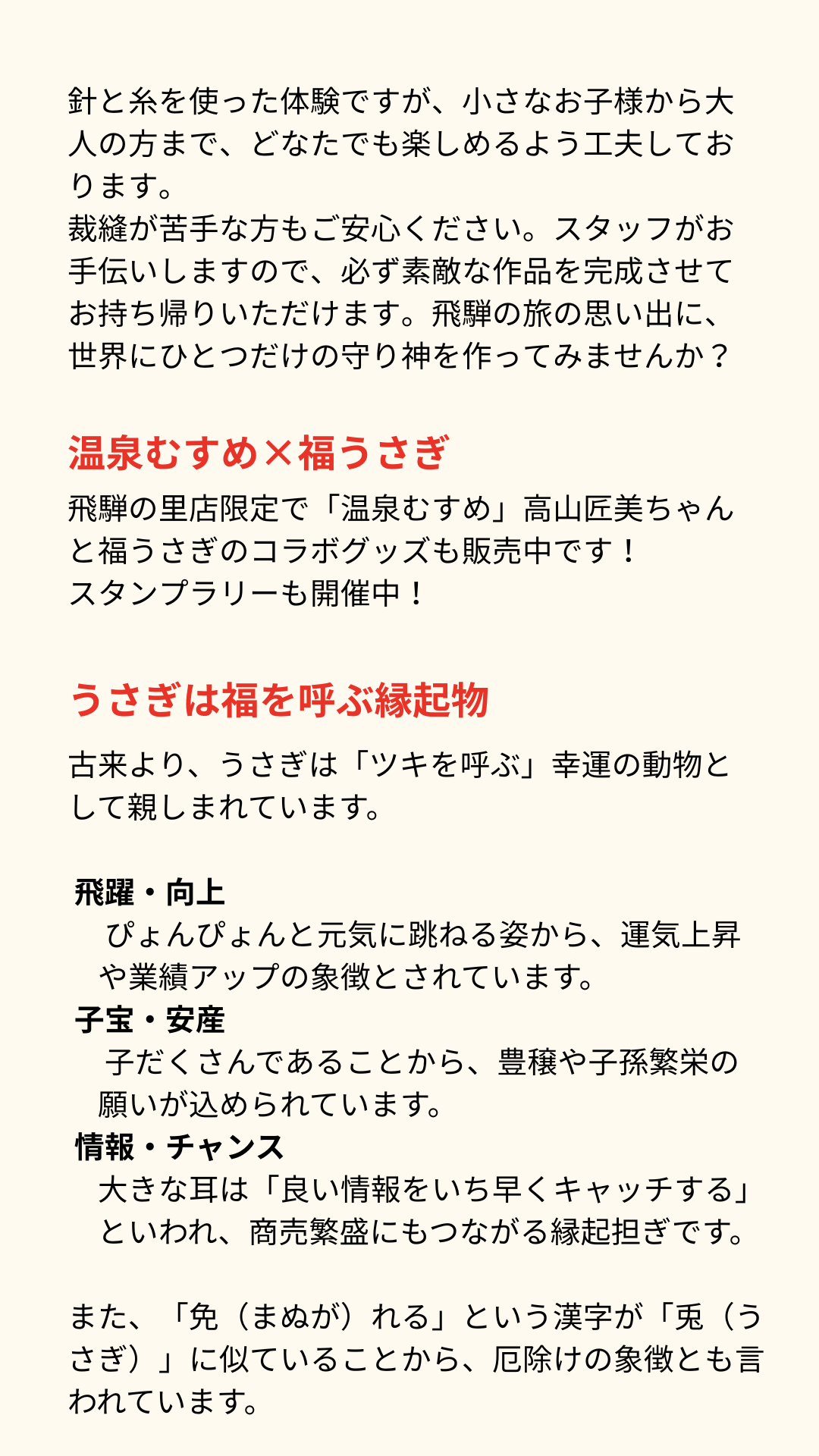 針と糸を使った体験ですが、小さなお子様から大人の方まで、どなたでも楽しめるよう工夫しております。
裁縫が苦手な方もご安心ください。スタッフがお手伝いしますので、必ず素敵な作品を完成させてお持ち帰りいただけます。飛騨の旅の思い出に、世界にひとつだけの守り神を作ってみませんか？

温泉むすめ×福うさぎ

飛騨の里店限定で「温泉むすめ」高山匠美ちゃんと福うさぎのコラボグッズも販売中です！
スタンプラリーも開催中！

うさぎは福を呼ぶ縁起物

古来より、うさぎは「ツキを呼ぶ」幸運の動物として親しまれています。

飛躍・向上
ぴょんぴょんと元気に跳ねる姿から、運気上昇や業績アップの象徴とされています。
子宝・安産
子だくさんであることから、豊穣や子孫繁栄の願いが込められています。
情報・チャンス
大きな耳は「良い情報をいち早くキャッチする」といわれ、商売繁盛にもつながる縁起担ぎです。

また、「免（まぬが）れる」という漢字が「兎（うさぎ）」に似ていることから、厄除けの象徴とも言われています。